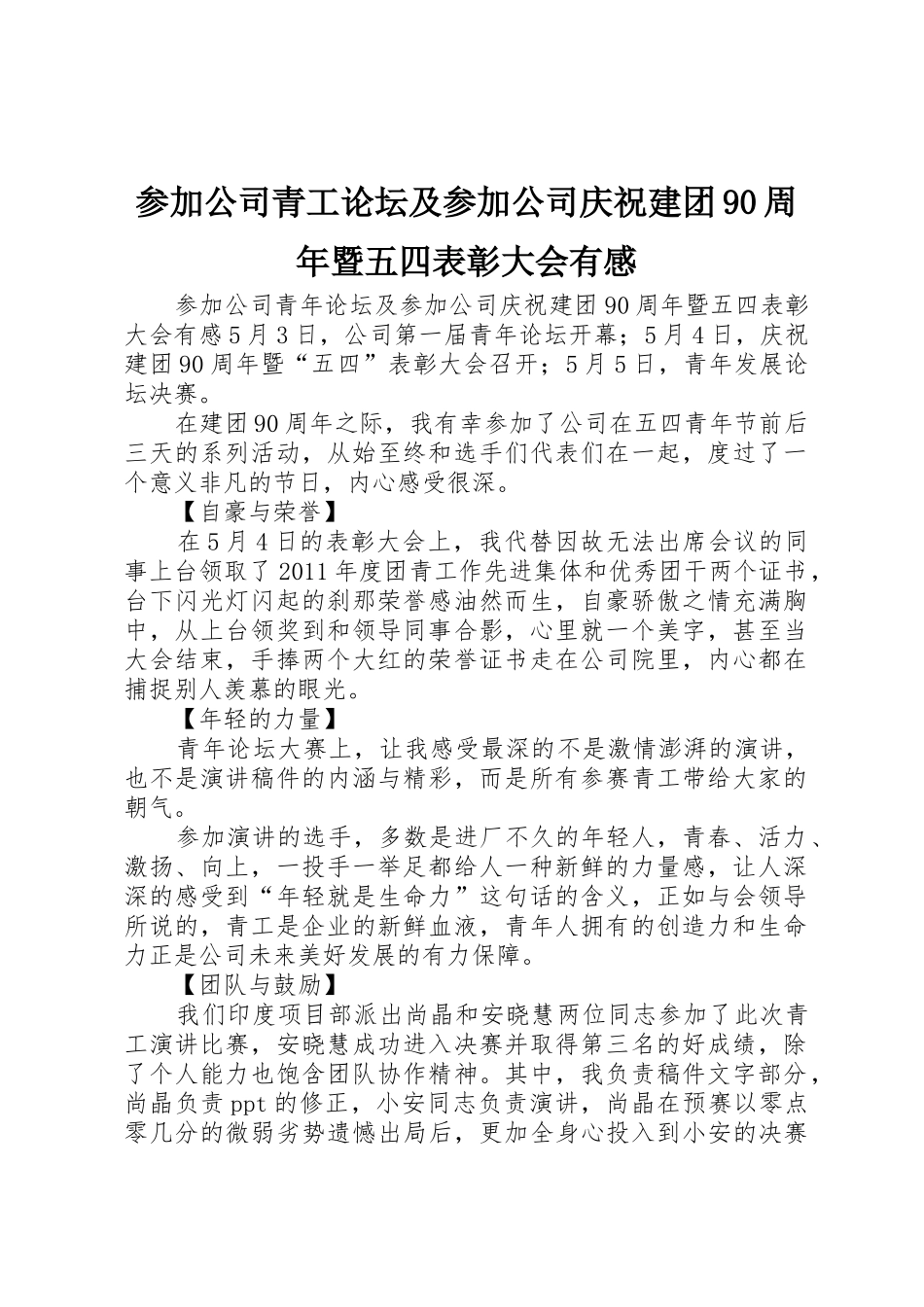 参加公司青工论坛及参加公司庆祝建团90周年暨五四表彰大会有感

参加公司青年论坛及参加公司庆祝建团90周年暨五四表彰大会有感5月3日，公司第一届青年论坛开幕；5月4日，庆祝建团90周年暨“五四”表彰大会召开；5月5日，青年发展论坛决赛。

在建团90周年之际，我有幸参加了公司在五四青年节前后三天的系列活动，从始至终和选手们代表们在一起，度过了一个意义非凡的节日，内心感受很深。

【自豪与荣誉】

在5月4日的表彰大会上，我代替因故无法出席会议的同事上台领取了2011年度团青工作先进集体和优秀团干两个证书，台下闪光灯闪起的刹那荣誉感油然而生，自豪骄傲之情充满胸中，从上台领奖到和领导同事合影，心里就一个美字，甚至当大会结束，手捧两个大红的荣誉证书走在公司院里，内心都在捕捉别人羡慕的眼光。

【年轻的力量】

青年论坛大赛上，让我感受最深的不是激情澎湃的演讲，也不是演讲稿件的内涵与精彩，而是所有参赛青工带给大家的朝气。

参加演讲的选手，多数是进厂不久的年轻人，青春、活力、激扬、向上，一投手一举足都给人一种新鲜的力量感，让人深深的感受到“年轻就是生命力”这句话的含义，正如与会领导所说的，青工是企业的新鲜血液，青年人拥有的创造力和生命力正是公司未来美好发展的有力保障。

【团队与鼓励】

我们印度项目部派出尚晶和安晓慧两位同志参加了此次青工演讲比赛，安晓慧成功进入决赛并取得第三名的好成绩，除了个人能力也饱含团队协作精神。其中，我负责稿件文字部分，尚晶负责ppt的修正，小安同志负责演讲，尚晶在预赛以零点零几分的微弱劣势遗憾出局后，更加全身心投入到小安的决赛